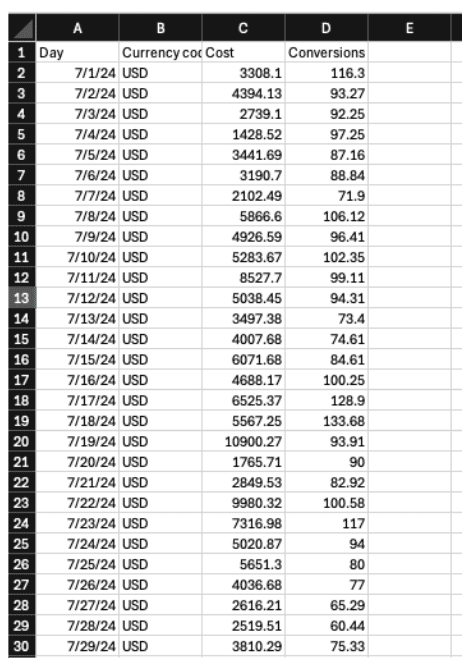 |  | A | B | C | D | E |
|---|---|---|---|---|---|
| 1 | Day | Currency coc | Cost | Conversions |  |
| 2 | 7/1/24 | USD | 3308.1 | 116.3 |  |
| 3 | 7/2/24 | USD | 4394.13 | 93.27 |  |
| 4 | 7/3/24 | USD | 2739.1 | 92.25 |  |
| 5 | 7/4/24 | USD | 1428.52 | 97.25 |  |
| 6 | 7/5/24 | USD | 3441.69 | 87.16 |  |
| 7 | 7/6/24 | USD | 3190.7 | 88.84 |  |
| 8 | 7/7/24 | USD | 2102.49 | 71.9 |  |
| 9 | 7/8/24 | USD | 5866.6 | 106.12 |  |
| 10 | 7/9/24 | USD | 4926.59 | 96.41 |  |
| 11 | 7/10/24 | USD | 5283.67 | 102.35 |  |
| 12 | 7/11/24 | USD | 8527.7 | 99.11 |  |
| 13 | 7/12/24 | USD | 5038.45 | 94.31 |  |
| 14 | 7/13/24 | USD | 3497.38 | 73.4 |  |
| 15 | 7/14/24 | USD | 4007.68 | 74.61 |  |
| 16 | 7/15/24 | USD | 6071.68 | 84.61 |  |
| 17 | 7/16/24 | USD | 4688.17 | 100.25 |  |
| 18 | 7/17/24 | USD | 6525.37 | 128.9 |  |
| 19 | 7/18/24 | USD | 5567.25 | 133.68 |  |
| 20 | 7/19/24 | USD | 10900.27 | 93.91 |  |
| 21 | 7/20/24 | USD | 1765.71 | 90 |  |
| 22 | 7/21/24 | USD | 2849.53 | 82.92 |  |
| 23 | 7/22/24 | USD | 9980.32 | 100.58 |  |
| 24 | 7/23/24 | USD | 7316.98 | 117 |  |
| 25 | 7/24/24 | USD | 5020.87 | 94 |  |
| 26 | 7/25/24 | USD | 5651.3 | 80 |  |
| 27 | 7/26/24 | USD | 4036.68 | 77 |  |
| 28 | 7/27/24 | USD | 2616.21 | 65.29 |  |
| 29 | 7/28/24 | USD | 2519.51 | 60.44 |  |
| 30 | 7/29/24 | USD | 3810.29 | 75.33 |  |